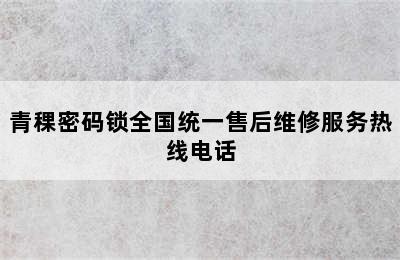 青稞密码锁全国统一售后维修服务热线电话